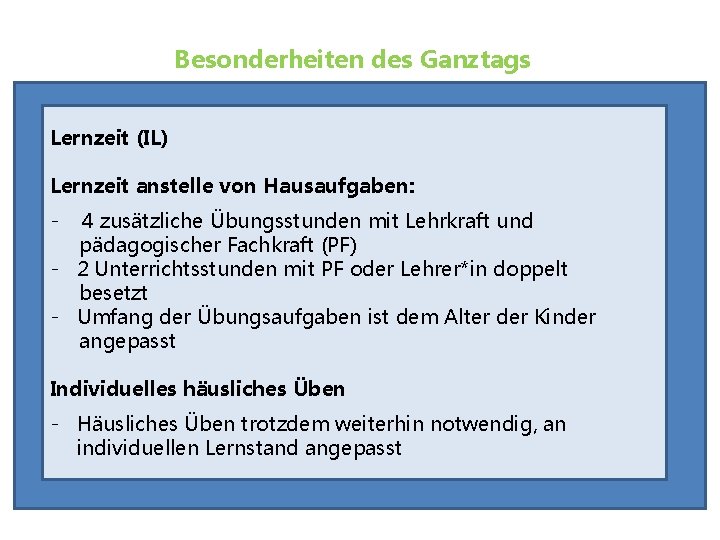 Besonderheiten des Ganztags

Lernzeit (IL)

Lernzeit anstelle von Hausaufgaben:

- 4 zusätzliche Übungsstunden mit Lehrkraft und pädagogischer Fachkraft (PF)
- 2 Unterrichtsstunden mit PF oder Lehrer*in doppelt besetzt
- Umfang der Übungsaufgaben ist dem Alter der Kinder angepasst

Individuelles häusliches Üben

- Häusliches Üben trotzdem weiterhin notwendig, an individuellen Lernstand angepasst